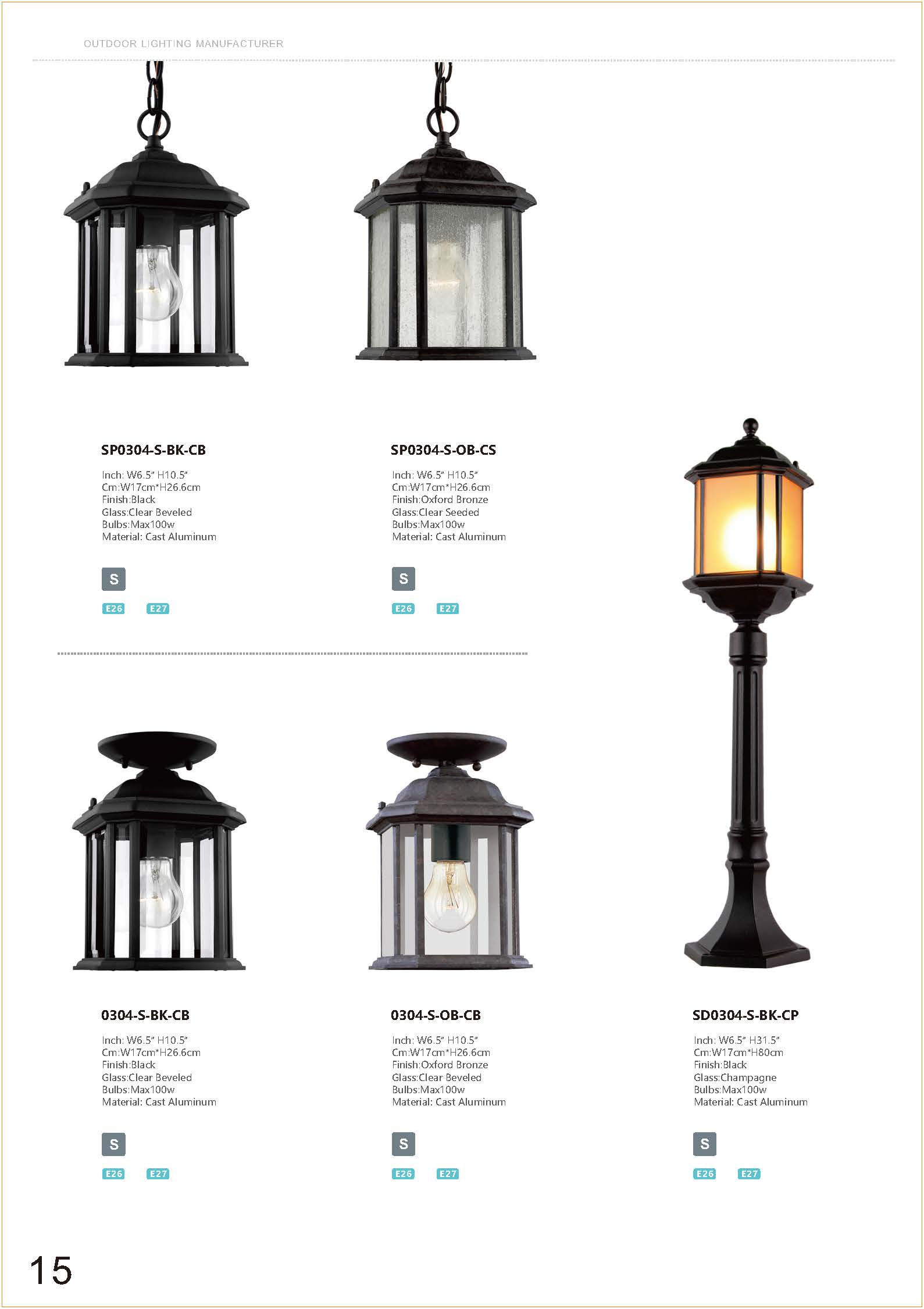 OUTDOOR LIGHTING MANUFACTURER

SP0304-S-BK-CB

Inch: W6.5" H10.5"
Cm:W17cm*H26.6cm
Finish:Black
Glass:Clear Beveled
Bulbs:Max100w
Material: Cast Aluminum

S

E26 E27

SP0304-S-OB-CS

Inch: W6.5" H10.5"
Cm:W17cm*H26.6cm
Finish:Oxford Bronze
Glass:Clear Seeded
Bulbs:Max100w
Material: Cast Aluminum

S

E26 E27

0304-S-BK-CB

Inch: W6.5" H10.5"
Cm:W17cm*H26.6cm
Finish:Black
Glass:Clear Beveled
Bulbs:Max100w
Material: Cast Aluminum

S

E26 E27

0304-S-OB-CB

Inch: W6.5" H10.5"
Cm:W17cm*H26.6cm
Finish:Oxford Bronze
Glass:Clear Beveled
Bulbs:Max100w
Material: Cast Aluminum

S

E26 E27

SD0304-S-BK-CP

Inch: W6.5" H31.5"
Cm:W17cm*H80cm
Finish:Black
Glass:Champagne
Bulbs:Max100w
Material: Cast Aluminum

S

E26 E27

15